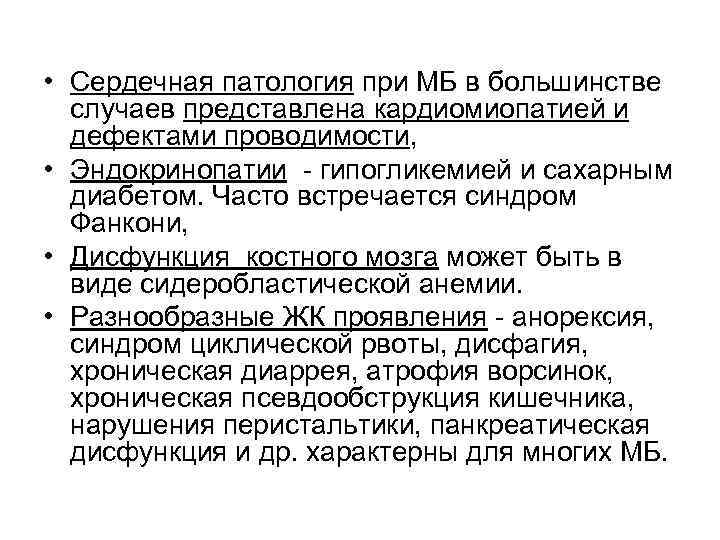 • Сердечная патология при МБ в большинстве случаев представлена кардиомиопатией и дефектами проводимости,
• Эндокринопатии - гипогликемией и сахарным диабетом. Часто встречается синдром Фанкони,
• Дисфункция костного мозга может быть в виде сидеробластической анемии.
• Разнообразные ЖК проявления - анорексия, синдром циклической рвоты, дисфагия, хроническая диаррея, атрофия ворсинок, хроническая псевдообструкция кишечника, нарушения перистальтики, панкреатическая дисфункция и др. характерны для многих МБ.